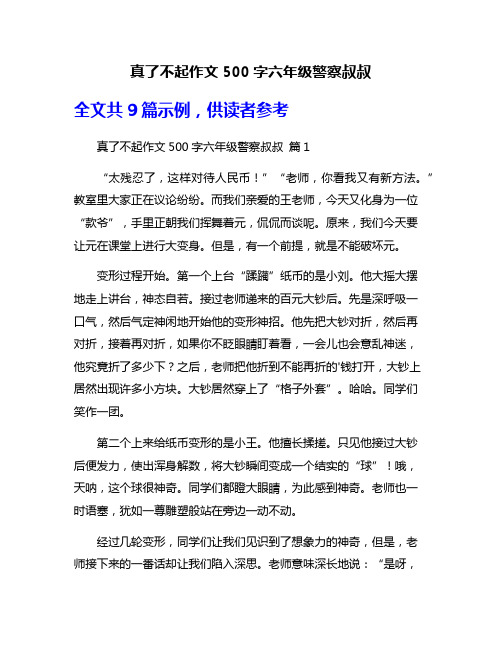 真了不起作文 500 字六年级警察叔叔

全文共 9 篇示例，供读者参考

真了不起作文 500 字六年级警察叔叔 篇 1

“太残忍了，这样对待人民币！” “老师，你看我又有新方法。”教室里大家正在议论纷纷。而我们亲爱的王老师，今天又化身为一位“款爷”，手里正朝我们挥舞着元，侃侃而谈呢。原来，我们今天要让元在课堂上进行大变身。但是，有一个前提，就是不能破坏元。

变形过程开始。第一个上台“蹂躏”纸币的是小刘。他大摇大摆地走上讲台，神态自若。接过老师递来的百元大钞后。先是深呼吸一口气，然后气定神闲地开始他的变形神招。他先把大钞对折，然后再对折，接着再对折，如果你不眨眼睛盯着看，一会儿也会意乱神迷，他究竟折了多少下？之后，老师把他折到不能再折的'钱打开，大钞上居然出现许多小方块。大钞居然穿上了“格子外套”。哈哈。同学们笑作一团。

第二个上来给纸币变形的是小王。他擅长揉搓。只见他接过大钞后便发力，使出浑身解数，将大钞瞬间变成一个结实的“球”！哦，天呐，这个球很神奇。同学们都瞪大眼睛，为此感到神奇。老师也一时语塞，犹如一尊雕塑般站在旁边一动不动。

经过几轮变形，同学们让我们见识到了想象力的神奇，但是，老师接下来的一番话却让我们陷入深思。老师意味深长地说：“是呀，